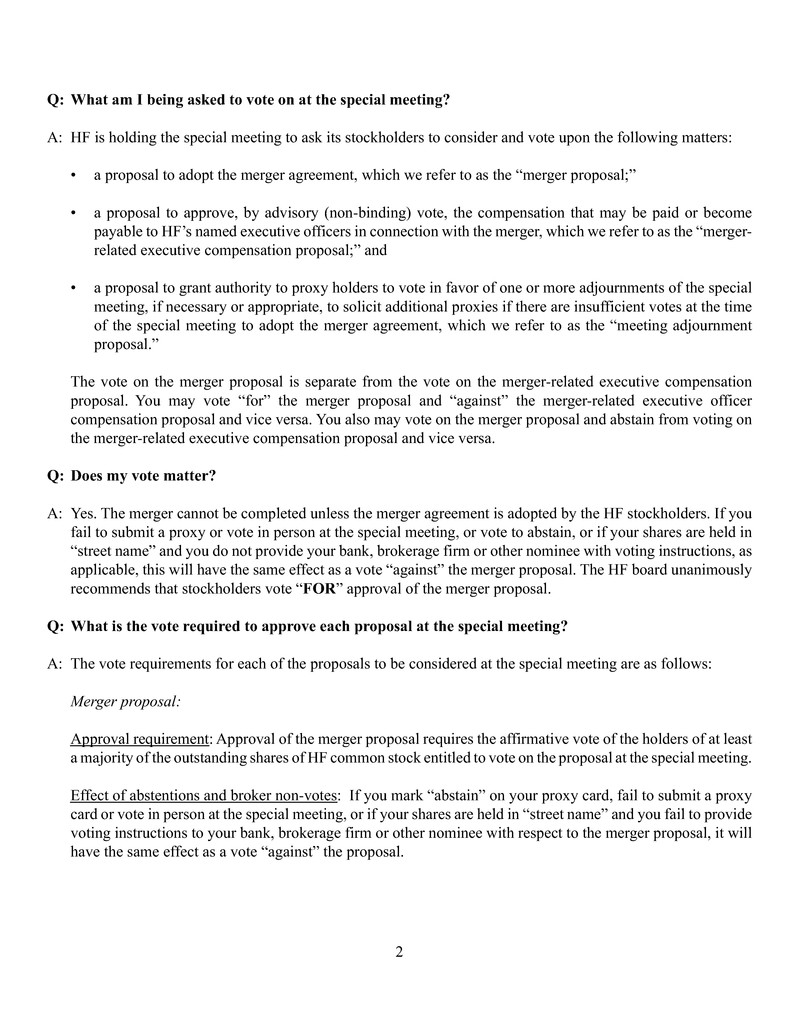 Q: What am I being asked to vote on at the special meeting?

A: HF is holding the special meeting to ask its stockholders to consider and vote upon the following matters:

• a proposal to adopt the merger agreement, which we refer to as the “merger proposal;”

• a proposal to approve, by advisory (non-binding) vote, the compensation that may be paid or become payable to HF’s named executive officers in connection with the merger, which we refer to as the “merger-related executive compensation proposal;” and

• a proposal to grant authority to proxy holders to vote in favor of one or more adjournments of the special meeting, if necessary or appropriate, to solicit additional proxies if there are insufficient votes at the time of the special meeting to adopt the merger agreement, which we refer to as the “meeting adjournment proposal.”

The vote on the merger proposal is separate from the vote on the merger-related executive compensation proposal. You may vote “for” the merger proposal and “against” the merger-related executive officer compensation proposal and vice versa. You also may vote on the merger proposal and abstain from voting on the merger-related executive compensation proposal and vice versa.

Q: Does my vote matter?

A: Yes. The merger cannot be completed unless the merger agreement is adopted by the HF stockholders. If you fail to submit a proxy or vote in person at the special meeting, or vote to abstain, or if your shares are held in “street name” and you do not provide your bank, brokerage firm or other nominee with voting instructions, as applicable, this will have the same effect as a vote “against” the merger proposal. The HF board unanimously recommends that stockholders vote “FOR” approval of the merger proposal.

Q: What is the vote required to approve each proposal at the special meeting?

A: The vote requirements for each of the proposals to be considered at the special meeting are as follows:

Merger proposal:

Approval requirement: Approval of the merger proposal requires the affirmative vote of the holders of at least a majority of the outstanding shares of HF common stock entitled to vote on the proposal at the special meeting.

Effect of abstentions and broker non-votes: If you mark “abstain” on your proxy card, fail to submit a proxy card or vote in person at the special meeting, or if your shares are held in “street name” and you fail to provide voting instructions to your bank, brokerage firm or other nominee with respect to the merger proposal, it will have the same effect as a vote “against” the proposal.

2